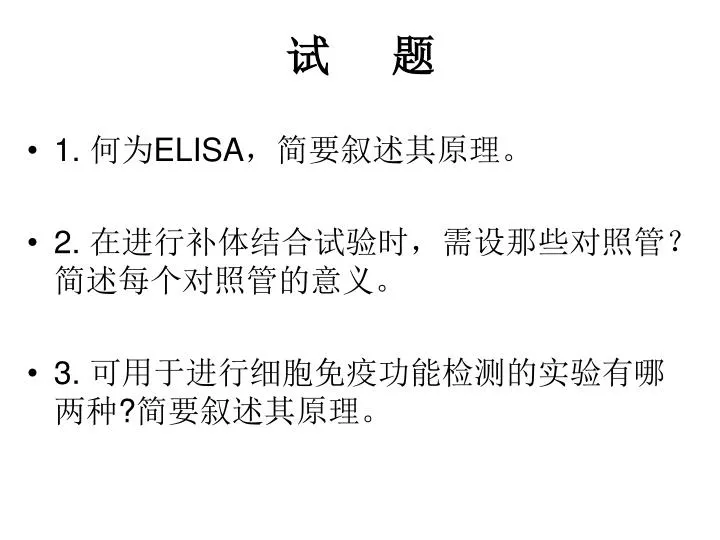 试　题

• 1. 何为ELISA，简要叙述其原理。

• 2. 在进行补体结合试验时，需设那些对照管？简述每个对照管的意义。

• 3. 可用于进行细胞免疫功能检测的实验有哪两种?简要叙述其原理。